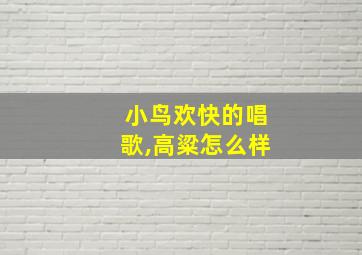 小鸟欢快的唱歌,高粱怎么样